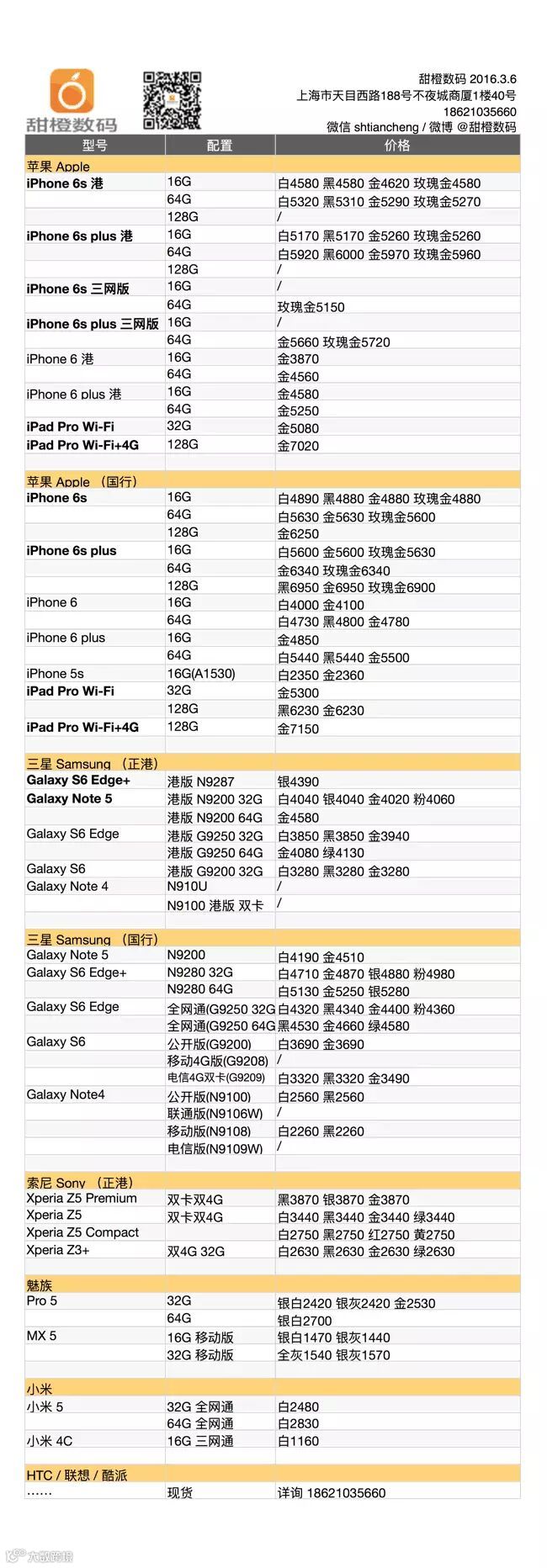 甜橙数码

甜橙数码 2016.3.6
上海市天目西路188号不夜城商厦1楼40号
18621035660
微信 shtiancheng / 微博 @甜橙数码

| 型号 | 配置 | 价格 |
|---|---|---|
| 苹果 Apple | | |
| iPhone 6s 港 | 16G | 白4580 黑4580 金4620 玫瑰金4580 |
| | 64G | 白5320 黑5310 金5290 玫瑰金5270 |
| | 128G | / |
| iPhone 6s plus 港 | 16G | 白5170 黑5170 金5260 玫瑰金5260 |
| | 64G | 白5920 黑6000 金5970 玫瑰金5960 |
| | 128G | / |
| iPhone 6s 三网版 | 16G | / |
| | 64G | 玫瑰金5150 |
| iPhone 6s plus 三网版 | 16G | / |
| | 64G | 金5660 玫瑰金5720 |
| iPhone 6 港 | 16G | 金3870 |
| | 64G | 金4560 |
| iPhone 6 plus 港 | 16G | 金4580 |
| | 64G | 金5250 |
| iPad Pro Wi-Fi | 32G | 金5080 |
| iPad Pro Wi-Fi+4G | 128G | 金7020 |
| | | |
| 苹果 Apple （国行） | | |
| iPhone 6s | 16G | 白4890 黑4880 金4880 玫瑰金4880 |
| | 64G | 白5630 金5630 玫瑰金5600 |
| | 128G | 金6250 |
| iPhone 6s plus | 16G | 白5600 金5600 玫瑰金5630 |
| | 64G | 金6340 玫瑰金6340 |
| | 128G | 黑6950 金6950 玫瑰金6900 |
| iPhone 6 | 16G | 白4000 金4100 |
| | 64G | 白4730 黑4800 金4780 |
| iPhone 6 plus | 16G | 金4850 |
| | 64G | 白5440 黑5440 金5500 |
| iPhone 5s | 16G(A1530) | 白2350 金2360 |
| iPad Pro Wi-Fi | 32G | 金5300 |
| | 128G | 黑6230 金6230 |
| iPad Pro Wi-Fi+4G | 128G | 金7150 |
| | | |
| 三星 Samsung （正港） | | |
| Galaxy S6 Edge+ | 港版 N9287 | 银4390 |
| Galaxy Note 5 | 港版 N9200 32G | 白4040 银4040 金4020 粉4060 |
| | 港版 N9200 64G | 金4580 |
| Galaxy S6 Edge | 港版 G9250 32G | 白3850 黑3850 金3940 |
| | 港版 G9250 64G | 金4080 绿4130 |
| Galaxy S6 | 港版 G9200 32G | 白3280 黑3280 金3280 |
| Galaxy Note 4 | N910U | / |
| | N9100 港版 双卡 | / |
| | | |
| 三星 Samsung （国行） | | |
| Galaxy Note 5 | N9200 | 白4190 金4510 |
| Galaxy S6 Edge+ | N9280 32G | 白4710 金4870 银4880 粉4980 |
| | N9280 64G | 白5130 金5250 银5280 |
| Galaxy S6 Edge | 全网通(G9250 32G | 白4320 黑4340 金4400 粉4360 |
| | 全网通(G9250 64G | 黑4530 金4660 绿4580 |
| Galaxy S6 | 公开版(G9200) | 白3690 金3690 |
| | 移动4G版(G9208) | / |
| | 电信4G双卡(G9209) | 白3320 黑3320 金3490 |
| Galaxy Note4 | 公开版(N9100) | 白2560 黑2560 |
| | 联通版(N9106W) | / |
| | 移动版(N9108) | 白2260 黑2260 |
| | 电信版(N9109W) | / |
| | | |
| 索尼 Sony （正港） | | |
| Xperia Z5 Premium | 双卡双4G | 黑3870 银3870 金3870 |
| Xperia Z5 | 双卡双4G | 白3440 黑3440 金3440 绿3440 |
| Xperia Z5 Compact | | 白2750 黑2750 红2750 黄2750 |
| Xperia Z3+ | 双4G 32G | 白2630 黑2630 金2630 绿2630 |
| | | |
| 魅族 | | |
| Pro 5 | 32G | 银白2420 银灰2420 金2530 |
| | 64G | 银白2700 |
| MX 5 | 16G 移动版 | 银白1470 银灰1440 |
| | 32G 移动版 | 全灰1540 银灰1570 |
| | | |
| 小米 | | |
| 小米 5 | 32G 全网通 | 白2480 |
| | 64G 全网通 | 白2830 |
| 小米 4C | 16G 三网通 | 白1160 |
| | | |
| HTC / 联想 / 酷派 | | |
| …… | 现货 | 详询 18621035660 |

大数跨境